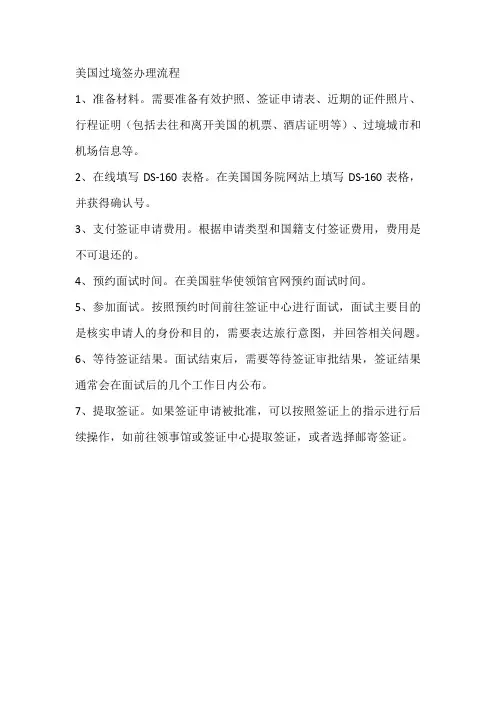 美国过境签办理流程

1、准备材料。需要准备有效护照、签证申请表、近期的证件照片、行程证明（包括去往和离开美国的机票、酒店证明等）、过境城市和机场信息等。

2、在线填写 DS-160 表格。在美国国务院网站上填写 DS-160 表格，并获得确认号。

3、支付签证申请费用。根据申请类型和国籍支付签证费用，费用是不可退还的。

4、预约面试时间。在美国驻华使领馆官网预约面试时间。

5、参加面试。按照预约时间前往签证中心进行面试，面试主要目的是核实申请人的身份和目的，需要表达旅行意图，并回答相关问题。

6、等待签证结果。面试结束后，需要等待签证审批结果，签证结果通常会在面试后的几个工作日内公布。

7、提取签证。如果签证申请被批准，可以按照签证上的指示进行后续操作，如前往领事馆或签证中心提取签证，或者选择邮寄签证。